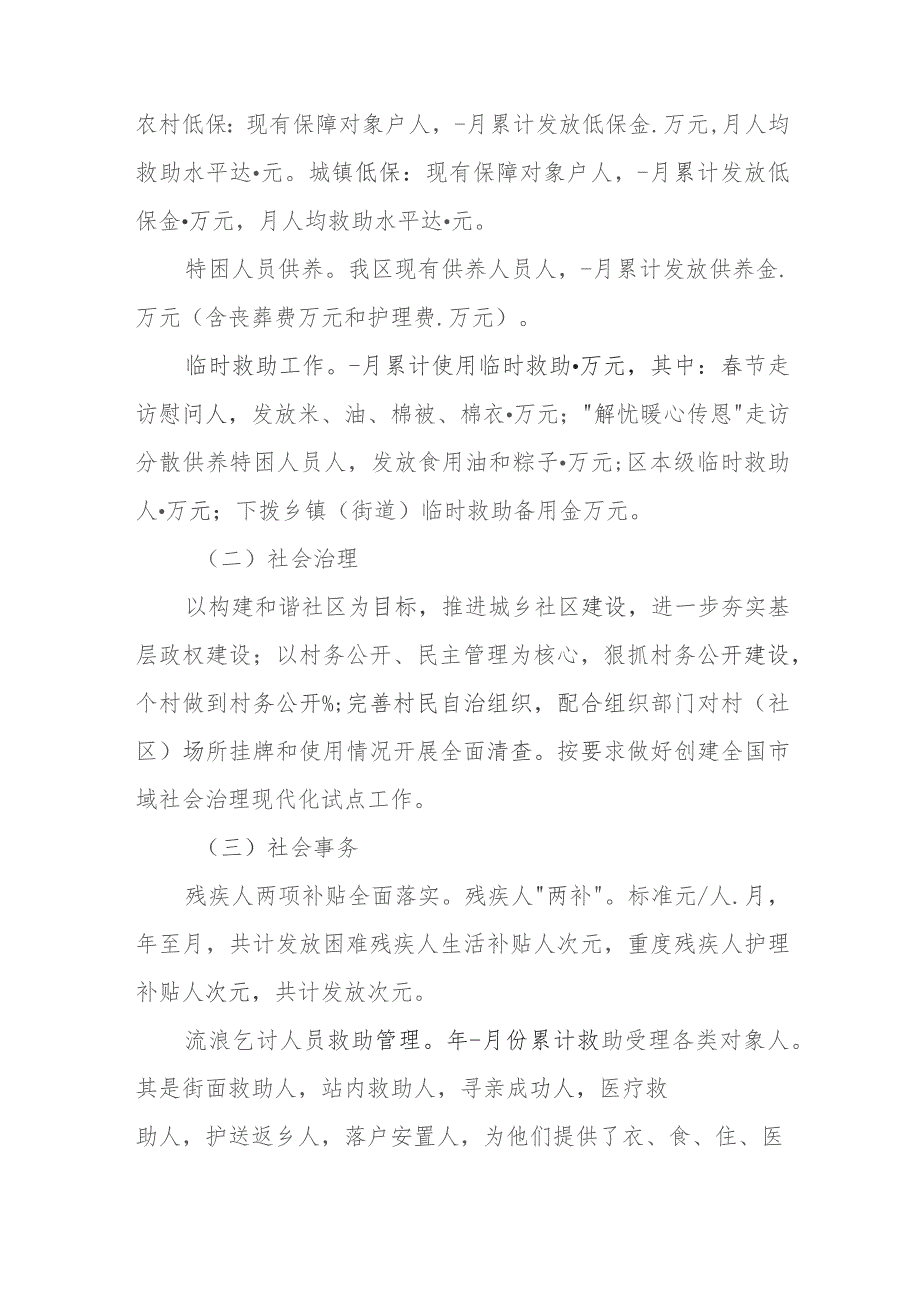 农村低保：现有保障对象户人，-月累计发放低保金.万元,月人均救助水平达•元。城镇低保：现有保障对象户人，-月累计发放低保金•万元，月人均救助水平达•元。

特困人员供养。我区现有供养人员人，-月累计发放供养金.万元（含丧葬费万元和护理费.万元）。

临时救助工作。-月累计使用临时救助•万元，其中：春节走访慰问人，发放米、油、棉被、棉衣•万元；"解忧暖心传恩"走访分散供养特困人员人，发放食用油和粽子•万元;区本级临时救助人•万元；下拨乡镇（街道）临时救助备用金万元。

（二）社会治理

以构建和谐社区为目标，推进城乡社区建设，进一步夯实基层政权建设；以村务公开、民主管理为核心，狠抓村务公开建设，个村做到村务公开%;完善村民自治组织，配合组织部门对村（社区）场所挂牌和使用情况开展全面清查。按要求做好创建全国市域社会治理现代化试点工作。

（三）社会事务

残疾人两项补贴全面落实。残疾人"两补"。标准元/人.月，年至月，共计发放困难残疾人生活补贴人次元，重度残疾人护理补贴人次元，共计发放次元。

流浪乞讨人员救助管理。年-月份累计救助受理各类对象人。其是街面救助人，站内救助人，寻亲成功人，医疗救

助人，护送返乡人，落户安置人，为他们提供了衣、食、住、医